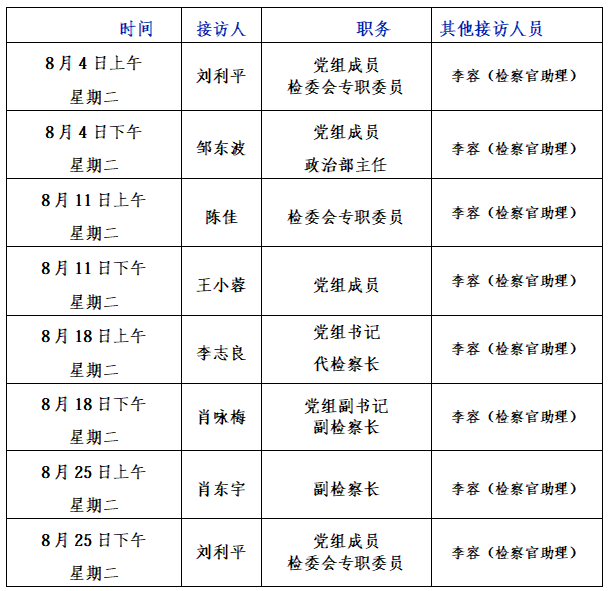 | 时间 | 接访人 | 职务 | 其他接访人员 |
|---|---|---|---|
| 8月4日上午 星期二 | 刘利平 | 党组成员 检委会专职委员 | 李容（检察官助理） |
| 8月4日下午 星期二 | 邹东波 | 党组成员 政治部主任 | 李容（检察官助理） |
| 8月11日上午 星期二 | 陈佳 | 检委会专职委员 | 李容（检察官助理） |
| 8月11日下午 星期二 | 王小蓉 | 党组成员 | 李容（检察官助理） |
| 8月18日上午 星期二 | 李志良 | 党组书记 代检察长 | 李容（检察官助理） |
| 8月18日下午 星期二 | 肖咏梅 | 党组副书记 副检察长 | 李容（检察官助理） |
| 8月25日上午 星期二 | 肖东宇 | 副检察长 | 李容（检察官助理） |
| 8月25日下午 星期二 | 刘利平 | 党组成员 检委会专职委员 | 李容（检察官助理） |